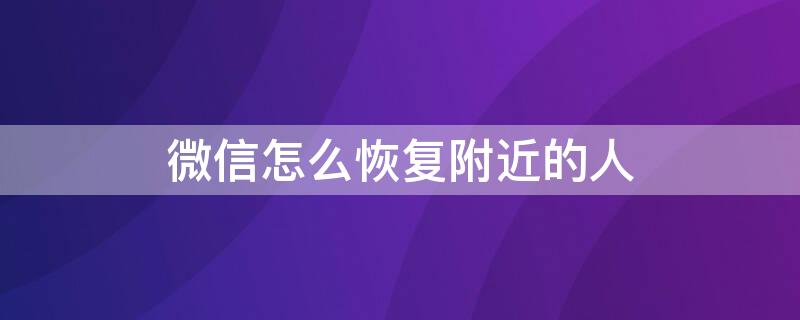 微信怎么恢复附近的人